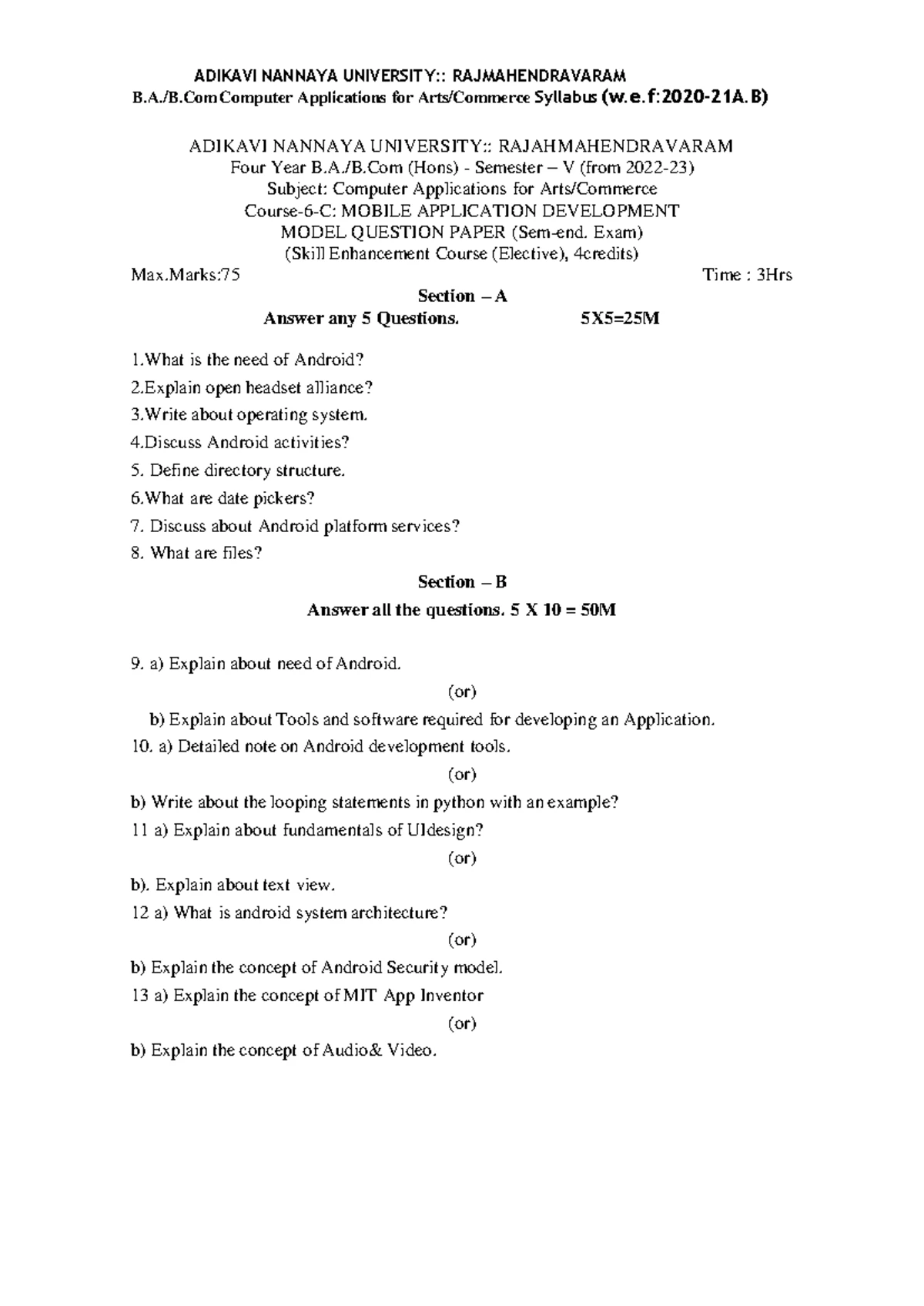 ADIKAVI NANNAYA UNIVERSITY:: RAJMAHENDRAVARAM
B.A./B.ComComputer Applications for Arts/Commerce Syllabus (w.e.f:2020-21A.B)

ADIKAVI NANNAYA UNIVERSITY:: RAJAHMAHENDRAVARAM
Four Year B.A./B.Com (Hons) - Semester – V (from 2022-23)
Subject: Computer Applications for Arts/Commerce
Course-6-C: MOBILE APPLICATION DEVELOPMENT
MODEL QUESTION PAPER (Sem-end. Exam)
(Skill Enhancement Course (Elective), 4credits)

Max.Marks:75 Time : 3Hrs

Section – A
Answer any 5 Questions. 5X5=25M

1.What is the need of Android?
2.Explain open headset alliance?
3.Write about operating system.
4.Discuss Android activities?
5. Define directory structure.
6.What are date pickers?
7. Discuss about Android platform services?
8. What are files?

Section – B
Answer all the questions. 5 X 10 = 50M

9. a) Explain about need of Android.
(or)
b) Explain about Tools and software required for developing an Application.
10. a) Detailed note on Android development tools.
(or)
b) Write about the looping statements in python with an example?
11 a) Explain about fundamentals of UIdesign?
(or)
b). Explain about text view.
12 a) What is android system architecture?
(or)
b) Explain the concept of Android Security model.
13 a) Explain the concept of MIT App Inventor
(or)
b) Explain the concept of Audio& Video.